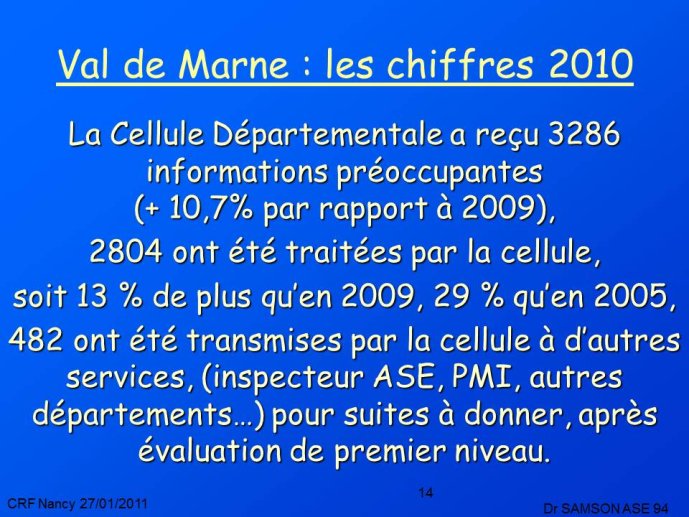 Val de Marne : les chiffres 2010

La Cellule Départementale a reçu 3286 informations préoccupantes (+ 10,7% par rapport à 2009),

2804 ont été traitées par la cellule,

soit 13 % de plus qu'en 2009, 29 % qu'en 2005,

482 ont été transmises par la cellule à d'autres services, (inspecteur ASE, PMI, autres départements…) pour suites à donner, après évaluation de premier niveau.

CRF Nancy 27/01/2011

14

Dr SAMSON ASE 94